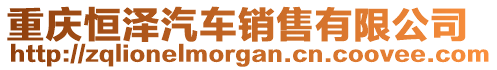 重庆恒泽汽车销售有限公司
http://zqlionelmorgan.cn.coovee.com